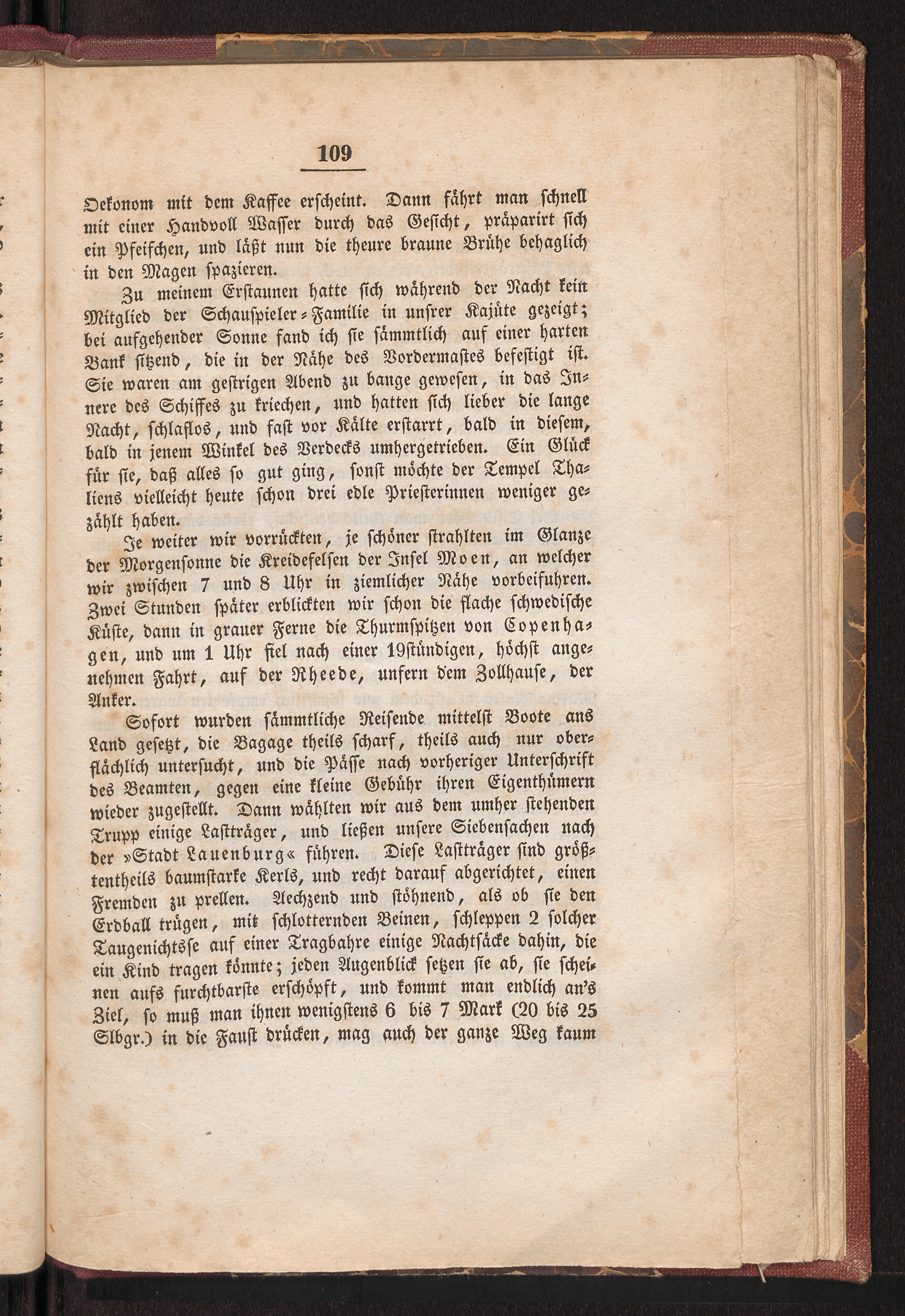 109

Oekonom mit dem Kaffee erscheint. Dann fährt man schnell mit einer Handvoll Wasser durch das Gesicht, präparirt sich ein Pfeifchen, und läßt nun die theure braune Brühe behaglich in den Magen spazieren.

Zu meinem Erstaunen hatte sich während der Nacht kein Mitglied der Schauspieler-Familie in unsrer Kajüte gezeigt; bei aufgehender Sonne fand ich sie sämmtlich auf einer harten Bank sitzend, die in der Nähe des Vordermastes befestigt ist. Sie waren am gestrigen Abend zu bange gewesen, in das Innere des Schiffes zu kriechen, und hatten sich lieber die lange Nacht, schlaflos, und fast vor Kälte erstarrt, bald in diesem, bald in jenem Winkel des Verdecks umhergetrieben. Ein Glück für sie, daß alles so gut ging, sonst möchte der Tempel Thaliens vielleicht heute schon drei edle Priesterinnen weniger gezählt haben.

Je weiter wir vorrückten, je schöner strahlten im Glanze der Morgensonne die Kreidefelsen der Insel Moen, an welcher wir zwischen 7 und 8 Uhr in ziemlicher Nähe vorbeifuhren. Zwei Stunden später erblickten wir schon die flache schwedische Küste, dann in grauer Ferne die Thurmspitzen von Copenhagen, und um 1 Uhr fiel nach einer 19stündigen, höchst angenehmen Fahrt, auf der Rheede, unfern dem Zollhause, der Anker.

Sofort wurden sämmtliche Reisende mittelst Boote ans Land gesetzt, die Bagage theils scharf, theils auch nur oberflächlich untersucht, und die Pässe nach vorheriger Unterschrift des Beamten, gegen eine kleine Gebühr ihren Eigenthümern wieder zugestellt. Dann wählten wir aus dem umher stehenden Trupp einige Lastträger, und ließen unsere Siebensachen nach der »Stadt Lauenburg« führen. Diese Lastträger sind größtentheils baumstarke Kerls, und recht darauf abgerichtet, einen Fremden zu prellen. Aechzend und stöhnend, als ob sie den Erdball trügen, mit schlotternden Beinen, schleppen 2 solcher Taugenichtsse auf einer Tragbahre einige Nachtsäcke dahin, die ein Kind tragen könnte; jeden Augenblick setzen sie ab, sie scheinen aufs furchtbarste erschöpft, und kommt man endlich an's Ziel, so muß man ihnen wenigstens 6 bis 7 Mark (20 bis 25 Slbgr.) in die Faust drücken, mag auch der ganze Weg kaum